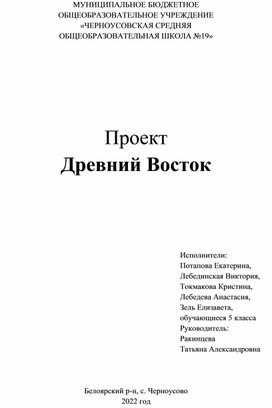 МУНИЦИПАЛЬНОЕ БЮДЖЕТНОЕ ОБЩЕОБРАЗОВАТЕЛЬНОЕ УЧРЕЖДЕНИЕ «ЧЕРНОУСОВСКАЯ СРЕДНЯЯ ОБЩЕОБРАЗОВАТЕЛЬНАЯ ШКОЛА №19»

Проект
Древний Восток

Исполнители:
Потапова Екатерина,
Лебединская Виктория,
Токмакова Кристина,
Лебедева Анастасия,
Зель Елизавета,
обучающиеся 5 класса
Руководитель:
Ракинцева
Татьяна Александровна

Белоярский р-н, с. Черноусово
2022 год